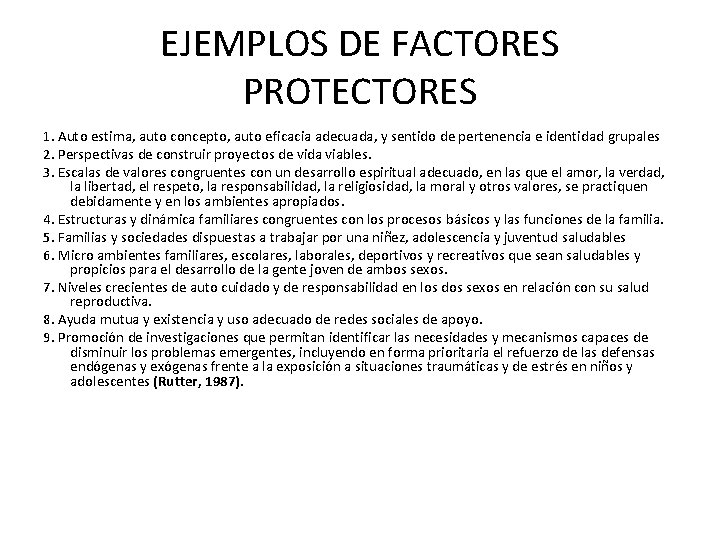 EJEMPLOS DE FACTORES PROTECTORES

1. Auto estima, auto concepto, auto eficacia adecuada, y sentido de pertenencia e identidad grupales
2. Perspectivas de construir proyectos de vida viables.
3. Escalas de valores congruentes con un desarrollo espiritual adecuado, en las que el amor, la verdad, la libertad, el respeto, la responsabilidad, la religiosidad, la moral y otros valores, se practiquen debidamente y en los ambientes apropiados.
4. Estructuras y dinámica familiares congruentes con los procesos básicos y las funciones de la familia.
5. Familias y sociedades dispuestas a trabajar por una niñez, adolescencia y juventud saludables
6. Micro ambientes familiares, escolares, laborales, deportivos y recreativos que sean saludables y propicios para el desarrollo de la gente joven de ambos sexos.
7. Niveles crecientes de auto cuidado y de responsabilidad en los dos sexos en relación con su salud reproductiva.
8. Ayuda mutua y existencia y uso adecuado de redes sociales de apoyo.
9. Promoción de investigaciones que permitan identificar las necesidades y mecanismos capaces de disminuir los problemas emergentes, incluyendo en forma prioritaria el refuerzo de las defensas endógenas y exógenas frente a la exposición a situaciones traumáticas y de estrés en niños y adolescentes (Rutter, 1987).